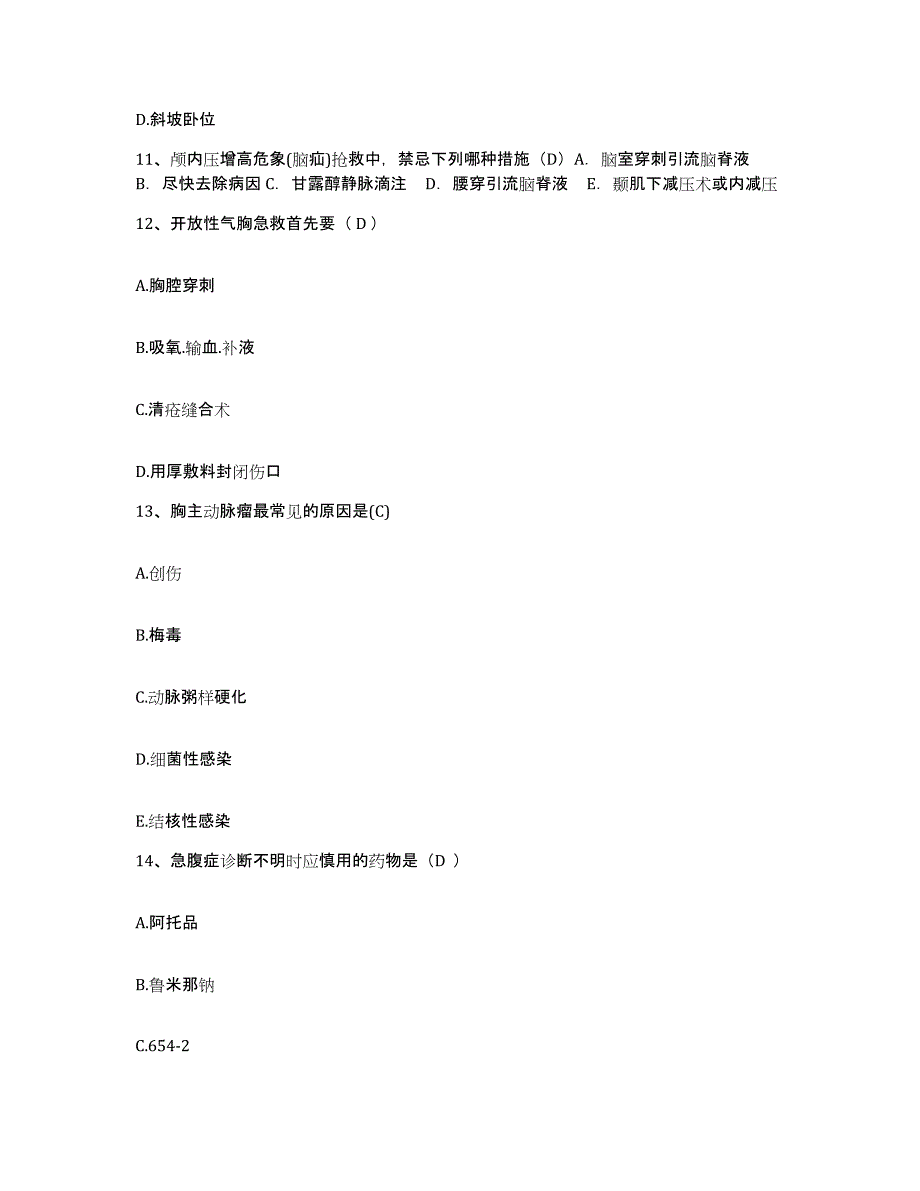 D.斜坡卧位

11、颅内压增高危象(脑疝)抢救中，禁忌下列哪种措施（D）A. 脑室穿刺引流脑脊液 B. 尽快去除病因 C. 甘露醇静脉滴注 D. 腰穿引流脑脊液 E. 颞肌下减压术或内减压

12、开放性气胸急救首先要（ D ）

A.胸腔穿刺

B.吸氧.输血.补液

C.清疮缝合术

D.用厚敷料封闭伤口

13、胸主动脉瘤最常见的原因是(C)

A.创伤

B.梅毒

C.动脉粥样硬化

D.细菌性感染

E.结核性感染

14、急腹症诊断不明时应慎用的药物是（D ）

A.阿托品

B.鲁米那钠

C.654-2